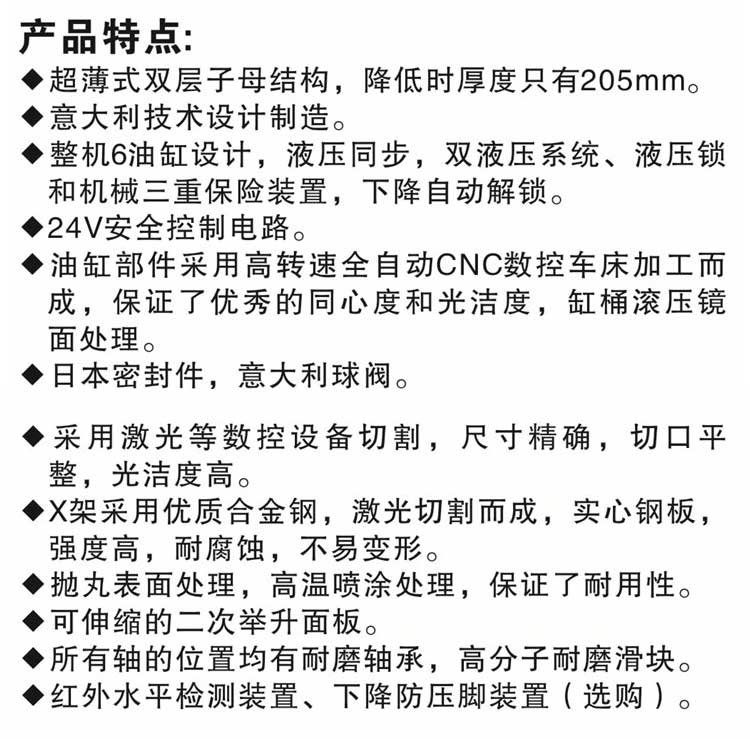 产品特点:
◆超薄式双层子母结构，降低时厚度只有205mm。
◆意大利技术设计制造。
◆整机6油缸设计，液压同步，双液压系统、液压锁和机械三重保险装置，下降自动解锁。
◆24V安全控制电路。
◆油缸部件采用高转速全自动CNC数控车床加工而成，保证了优秀的同心度和光洁度，缸桶滚压镜面处理。
◆日本密封件，意大利球阀。

◆采用激光等数控设备切割，尺寸精确，切口平整，光洁度高。
◆X架采用优质合金钢，激光切割而成，实心钢板，强度高，耐腐蚀，不易变形。
◆抛丸表面处理，高温喷涂处理，保证了耐用性。
◆可伸缩的二次举升面板。
◆所有轴的位置均有耐磨轴承，高分子耐磨滑块。
◆红外水平检测装置、下降防压脚装置（选购）。